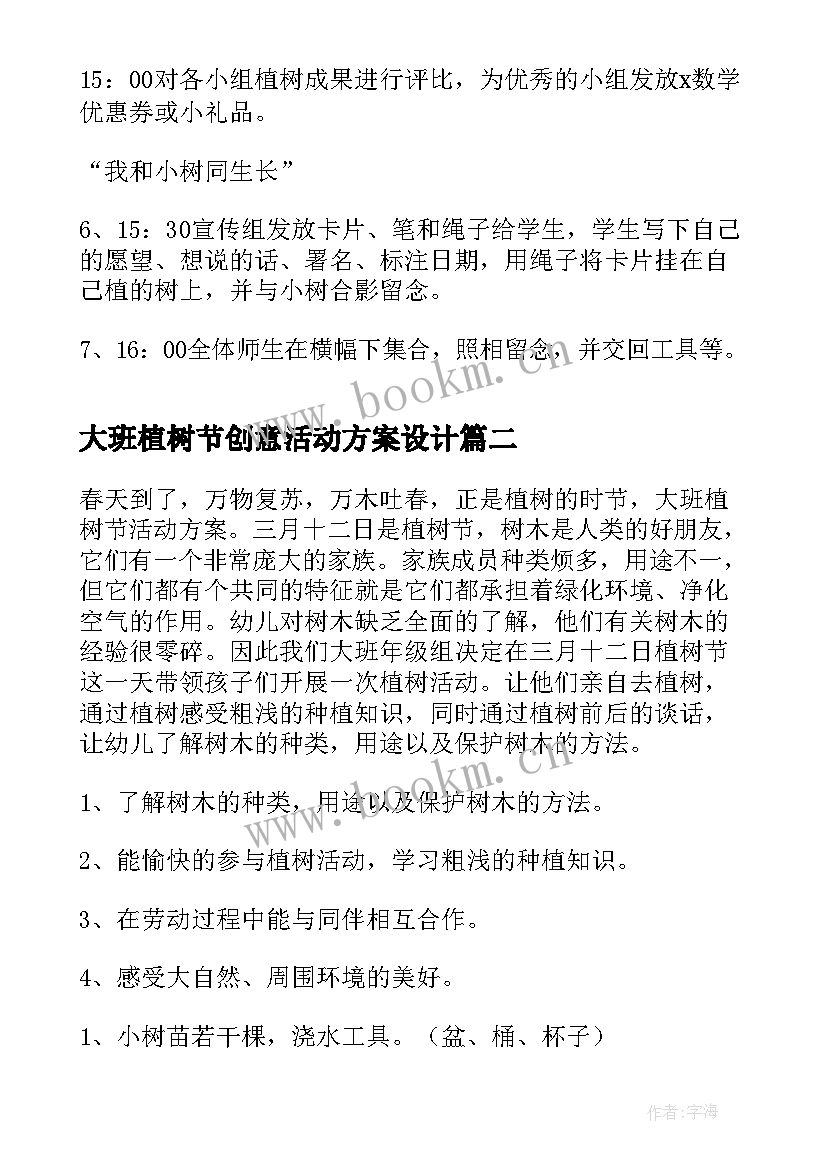 15：00对各小组植树成果进行评比，为优秀的小组发放x数学优惠券或小礼品。

“我和小树同生长”

6、15：30宣传组发放卡片、笔和绳子给学生，学生写下自己的愿望、想说的话、署名、标注日期，用绳子将卡片挂在自己植的树上，并与小树合影留念。

7、16：00全体师生在横幅下集合，照相留念，并交回工具等。

www.bookm.cn

大班植树节创意活动方案设计篇二

春天到了，万物复苏，万木吐春，正是植树的时节，大班植树节活动方案。三月十二日是植树节，树木是人类的好朋友，它们有一个非常庞大的家族。家族成员种类烦多，用途不一，但它们都有个共同的特征就是它们都承担着绿化环境、净化空气的作用。幼儿对树木缺乏全面的了解，他们有关树木的经验很零碎。因此我们大班年级组决定在三月十二日植树节这一天带领孩子们开展一次植树活动。让他们亲自去植树，通过植树感受粗浅的种植知识，同时通过植树前后的谈话，让幼儿了解树木的种类，用途以及保护树木的方法。

www.bookm.cn

1、了解树木的种类，用途以及保护树木的方法。

2、能愉快的参与植树活动，学习粗浅的种植知识。

3、在劳动过程中能与同伴相互合作。

4、感受大自然、周围环境的美好。

1、小树苗若干棵，浇水工具。（盆、桶、杯子）

作者：宇海